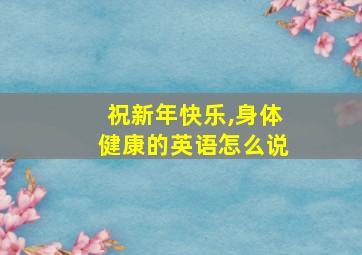 祝新年快乐,身体健康的英语怎么说